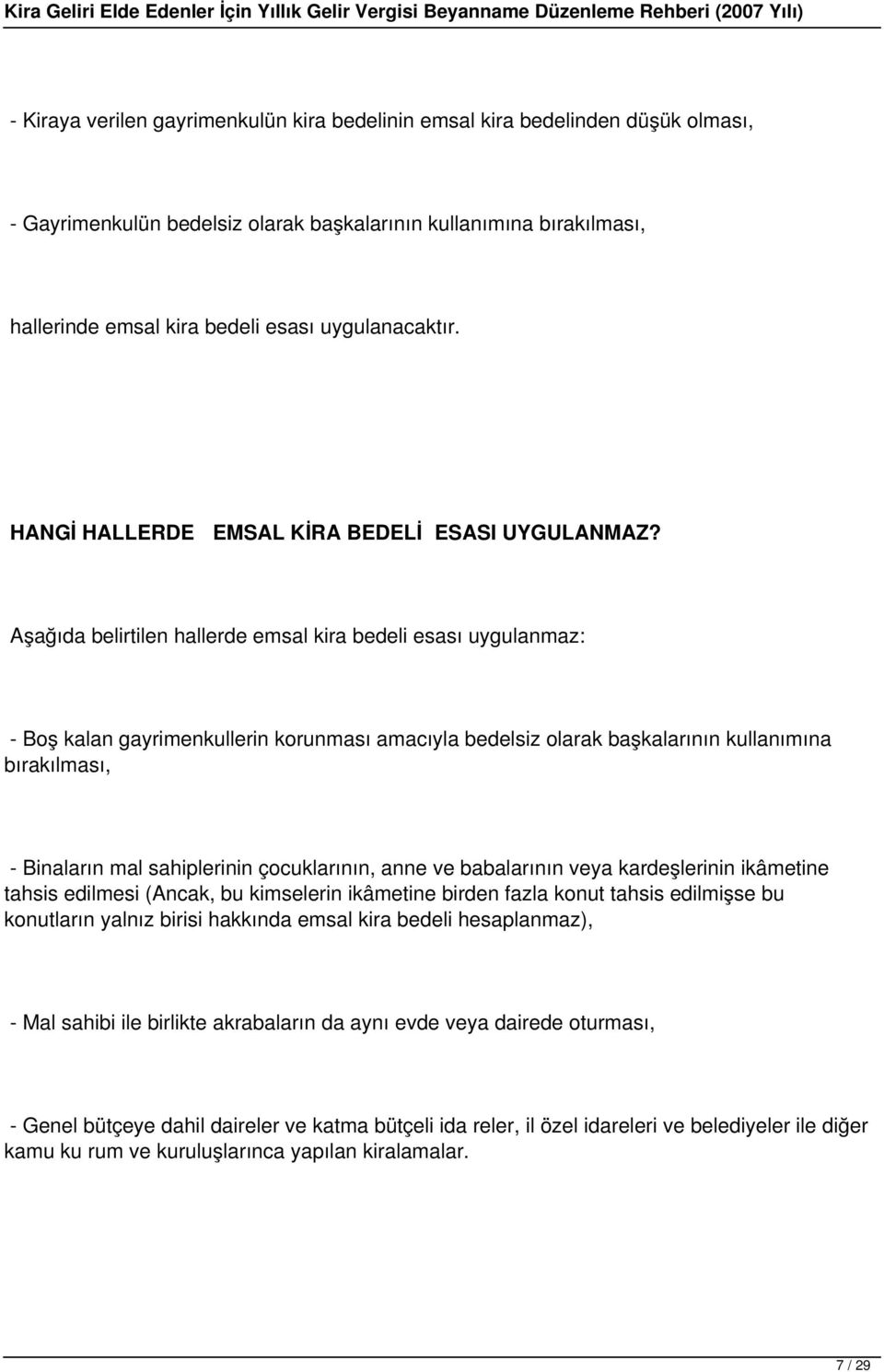 Kira Geliri Elde Edenler İçin Yıllık Gelir Vergisi Beyanname Düzenleme Rehberi (2007 Yılı)

- Kiraya verilen gayrimenkulün kira bedelinin emsal kira bedelinden düşük olması,

- Gayrimenkulün bedelsiz olarak başkalarının kullanımına bırakılması,

hallerinde emsal kira bedeli esası uygulanacaktır.

HANGİ HALLERDE EMSAL KİRA BEDELİ ESASI UYGULANMAZ?

Aşağıda belirtilen hallerde emsal kira bedeli esası uygulanmaz:

- Boş kalan gayrimenkullerin korunması amacıyla bedelsiz olarak başkalarının kullanımına bırakılması,

- Binaların mal sahiplerinin çocuklarının, anne ve babalarının veya kardeşlerinin ikâmetine tahsis edilmesi (Ancak, bu kimselerin ikâmetine birden fazla konut tahsis edilmişse bu konutların yalnız birisi hakkında emsal kira bedeli hesaplanmaz),

- Mal sahibi ile birlikte akrabaların da aynı evde veya dairede oturması,

- Genel bütçeye dahil daireler ve katma bütçeli ida reler, il özel idareleri ve belediyeler ile diğer kamu ku rum ve kuruluşlarınca yapılan kiralamalar.

7 / 29